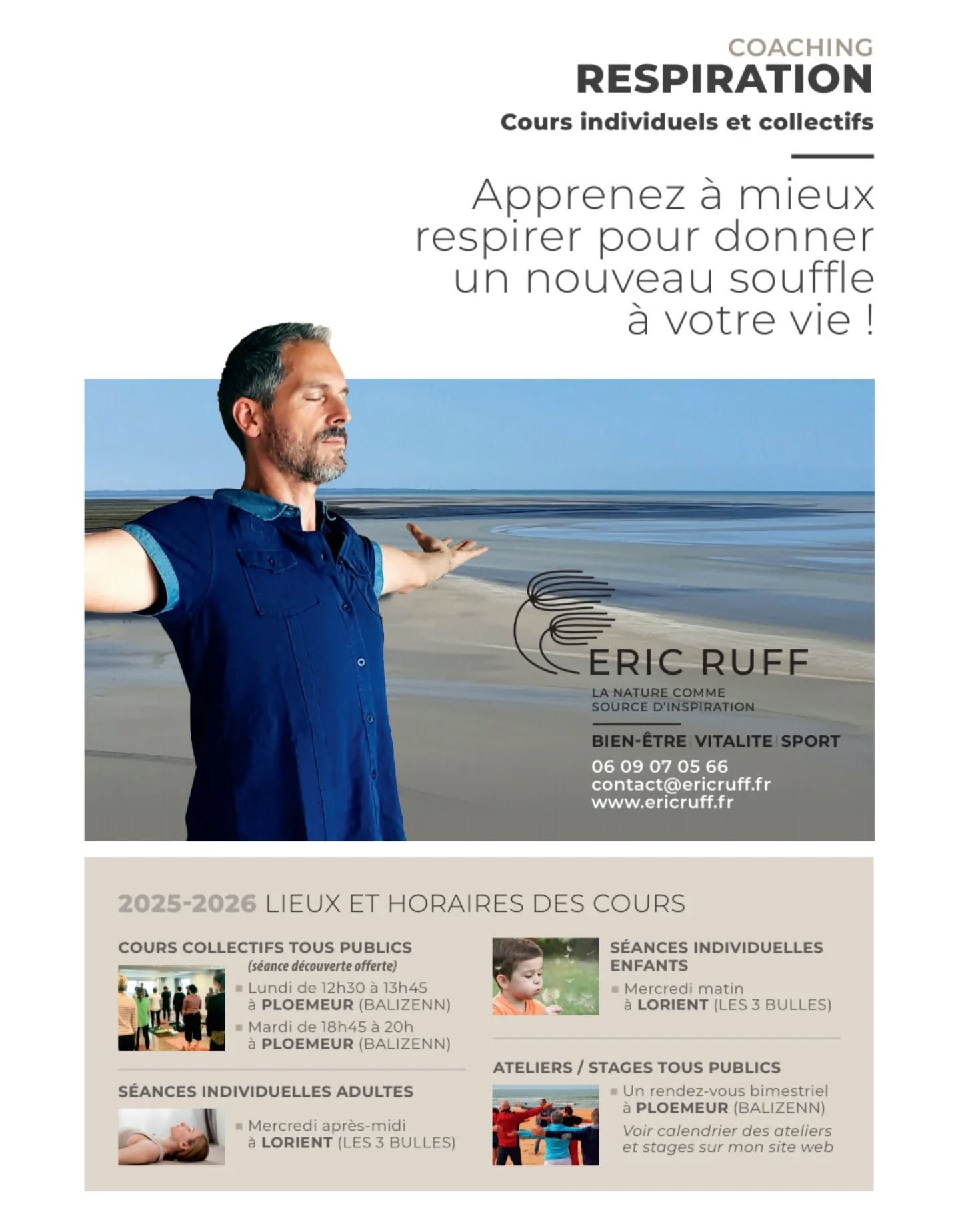 COACHING
RESPIRATION
Cours individuels et collectifs

Apprenez à mieux respirer pour donner un nouveau souffle à votre vie !

ERIC RUFF
LA NATURE COMME SOURCE D'INSPIRATION

BIEN-ÊTRE | VITALITE | SPORT
06 09 07 05 66
contact@ericruff.fr
www.ericruff.fr

2025-2026 LIEUX ET HORAIRES DES COURS

COURS COLLECTIFS TOUS PUBLICS
(séance découverte offerte)
Lundi de 12h30 à 13h45 à PLOEMEUR (BALIZENN)
Mardi de 18h45 à 20h à PLOEMEUR (BALIZENN)

SÉANCES INDIVIDUELLES ADULTES
Mercredi après-midi à LORIENT (LES 3 BULLES)

SÉANCES INDIVIDUELLES ENFANTS
Mercredi matin à LORIENT (LES 3 BULLES)

ATELIERS / STAGES TOUS PUBLICS
Un rendez-vous bimestriel à PLOEMEUR (BALIZENN)
Voir calendrier des ateliers et stages sur mon site web